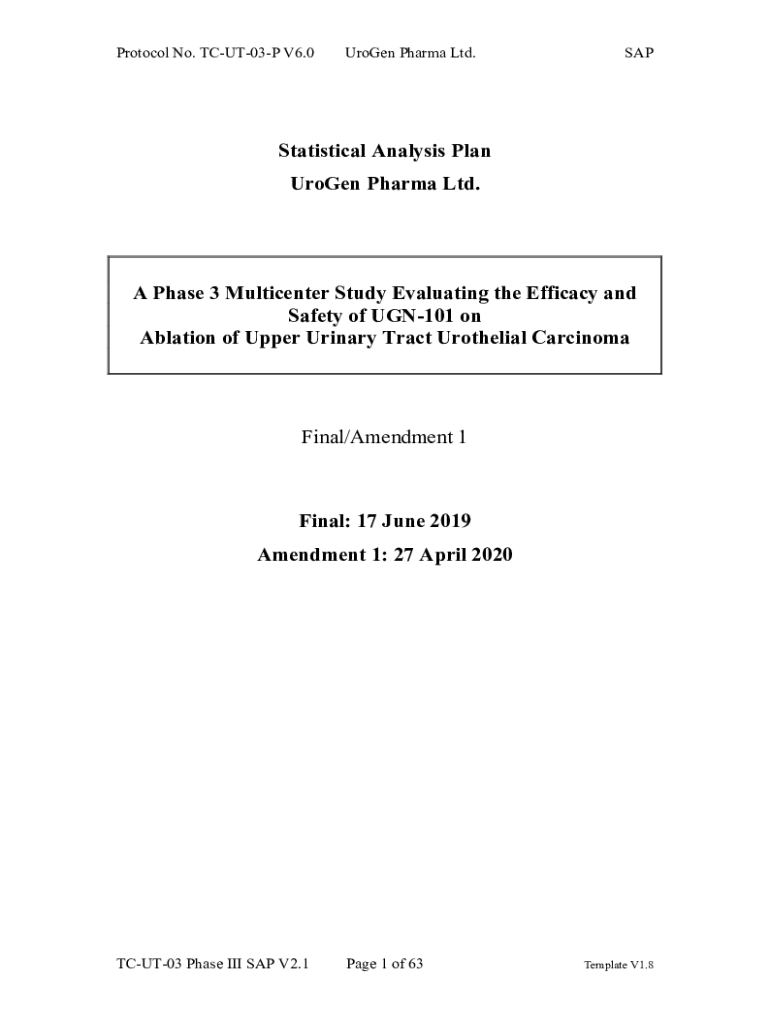 Protocol No. TC-UT-03-P V6.0 UroGen Pharma Ltd. SAP

Statistical Analysis Plan

UroGen Pharma Ltd.

A Phase 3 Multicenter Study Evaluating the Efficacy and Safety of UGN-101 on Ablation of Upper Urinary Tract Urothelial Carcinoma

Final/Amendment 1

Final: 17 June 2019

Amendment 1: 27 April 2020

TC-UT-03 Phase III SAP V2.1 Page 1 of 63 Template V1.8